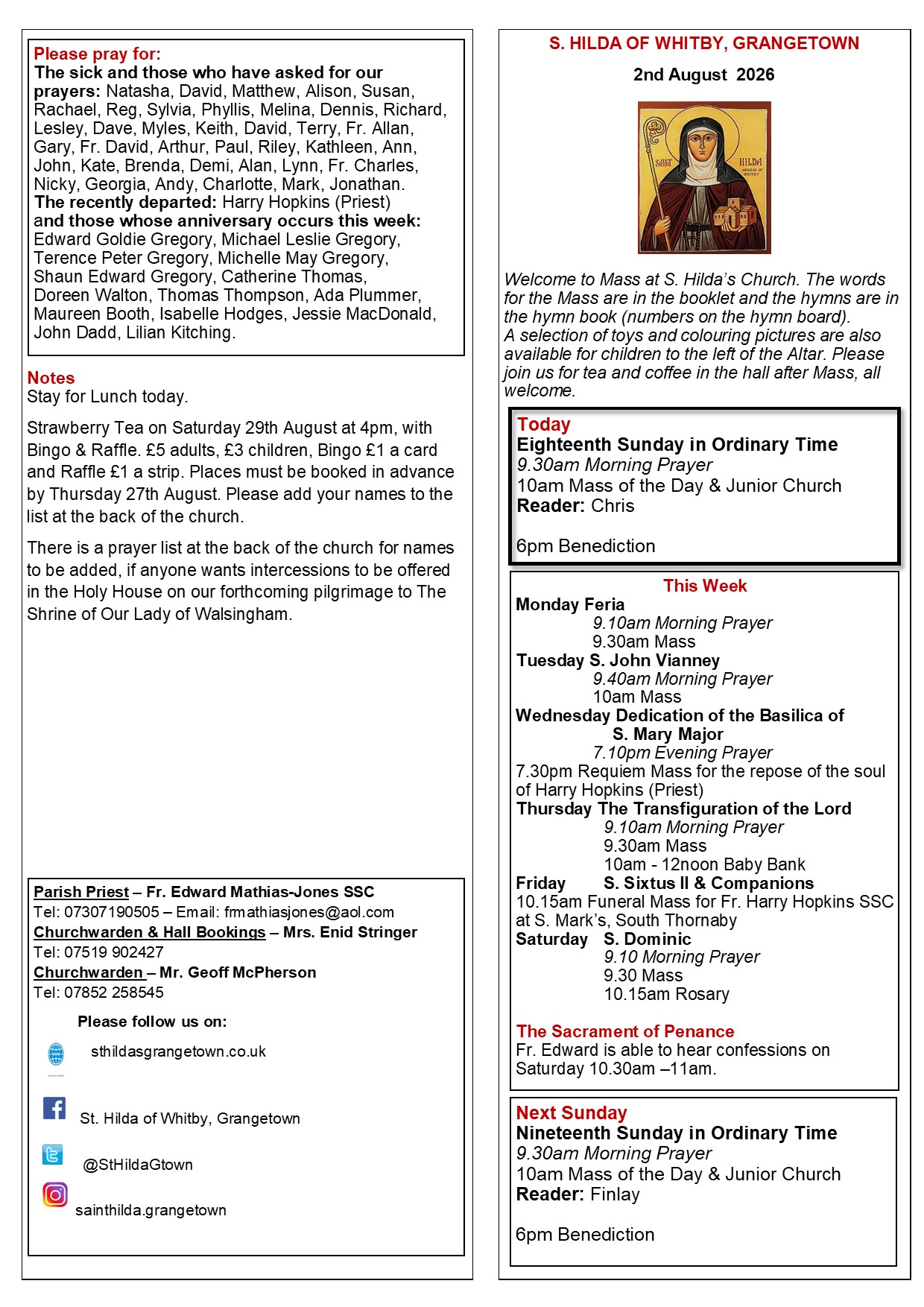 Please pray for:
The sick and those who have asked for our prayers: Natasha, David, Matthew, Alison, Susan, Rachael, Reg, Sylvia, Phyllis, Melina, Dennis, Richard, Lesley, Dave, Myles, Keith, David, Terry, Fr. Allan, Gary, Fr. David, Arthur, Paul, Riley, Kathleen, Ann, John, Kate, Brenda, Demi, Alan, Lynn, Fr. Charles, Nicky, Georgia, Andy, Charlotte, Mark, Jonathan.
The recently departed: Harry Hopkins (Priest)
and those whose anniversary occurs this week: Edward Goldie Gregory, Michael Leslie Gregory, Terence Peter Gregory, Michelle May Gregory, Shaun Edward Gregory, Catherine Thomas, Doreen Walton, Thomas Thompson, Ada Plummer, Maureen Booth, Isabelle Hodges, Jessie MacDonald, John Dadd, Lilian Kitching.

Notes
Stay for Lunch today.

Strawberry Tea on Saturday 29th August at 4pm, with Bingo & Raffle. £5 adults, £3 children, Bingo £1 a card and Raffle £1 a strip. Places must be booked in advance by Thursday 27th August. Please add your names to the list at the back of the church.

There is a prayer list at the back of the church for names to be added, if anyone wants intercessions to be offered in the Holy House on our forthcoming pilgrimage to The Shrine of Our Lady of Walsingham.

Parish Priest – Fr. Edward Mathias-Jones SSC
Tel: 07307190505 – Email: frmathiasjones@aol.com
Churchwarden & Hall Bookings – Mrs. Enid Stringer
Tel: 07519 902427
Churchwarden – Mr. Geoff McPherson
Tel: 07852 258545

Please follow us on:
sthildasgrangetown.co.uk
St. Hilda of Whitby, Grangetown
@StHildaGtown
sainthilda.grangetown

S. HILDA OF WHITBY, GRANGETOWN
2nd August 2026

SAINT HILDA ABBESS OF WHITBY

Welcome to Mass at S. Hilda's Church. The words for the Mass are in the booklet and the hymns are in the hymn book (numbers on the hymn board).
A selection of toys and colouring pictures are also available for children to the left of the Altar. Please join us for tea and coffee in the hall after Mass, all welcome.

Today
Eighteenth Sunday in Ordinary Time
9.30am Morning Prayer
10am Mass of the Day & Junior Church
Reader: Chris

6pm Benediction

This Week
Monday Feria
9.10am Morning Prayer
9.30am Mass
Tuesday S. John Vianney
9.40am Morning Prayer
10am Mass
Wednesday Dedication of the Basilica of S. Mary Major
7.10pm Evening Prayer
7.30pm Requiem Mass for the repose of the soul of Harry Hopkins (Priest)
Thursday The Transfiguration of the Lord
9.10am Morning Prayer
9.30am Mass
10am - 12noon Baby Bank
Friday S. Sixtus II & Companions
10.15am Funeral Mass for Fr. Harry Hopkins SSC at S. Mark's, South Thornaby
Saturday S. Dominic
9.10 Morning Prayer
9.30 Mass
10.15am Rosary

The Sacrament of Penance
Fr. Edward is able to hear confessions on Saturday 10.30am –11am.

Next Sunday
Nineteenth Sunday in Ordinary Time
9.30am Morning Prayer
10am Mass of the Day & Junior Church
Reader: Finlay

6pm Benediction